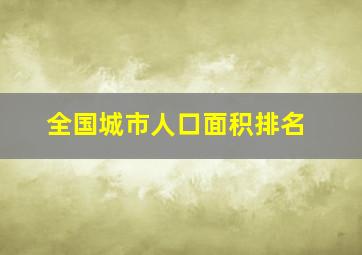 全国城市人口面积排名